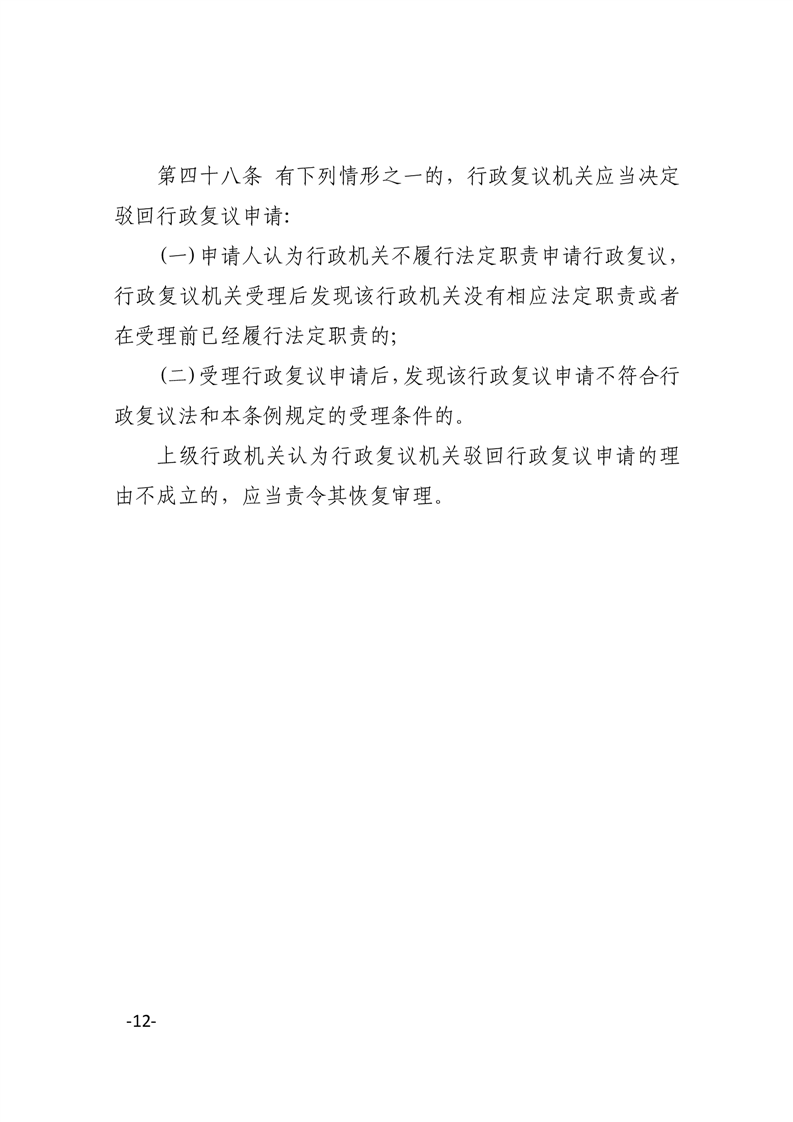 第四十八条 有下列情形之一的，行政复议机关应当决定驳回行政复议申请:

(一)申请人认为行政机关不履行法定职责申请行政复议，行政复议机关受理后发现该行政机关没有相应法定职责或者在受理前已经履行法定职责的;

(二)受理行政复议申请后,发现该行政复议申请不符合行政复议法和本条例规定的受理条件的。

上级行政机关认为行政复议机关驳回行政复议申请的理由不成立的，应当责令其恢复审理。

-12-